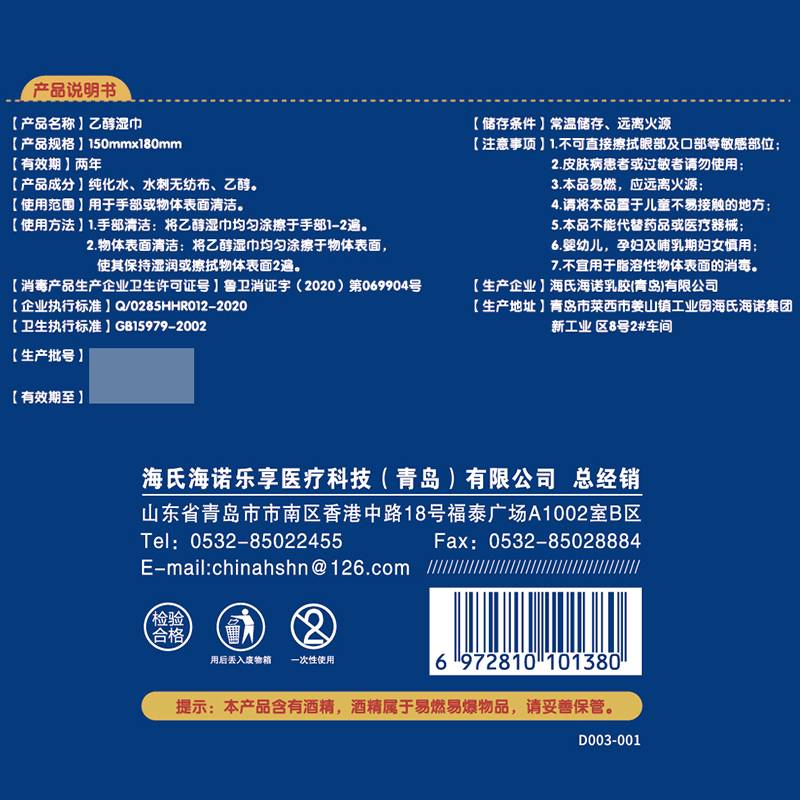 产品说明书

【产品名称】乙醇湿巾
【产品规格】150mmx180mm
【有效期】两年
【产品成分】纯化水、水刺无纺布、乙醇。
【使用范围】用于手部或物体表面清洁。
【使用方法】1.手部清洁：将乙醇湿巾均匀涂擦于手部1-2遍。
2.物体表面清洁：将乙醇湿巾均匀涂擦于物体表面，使其保持湿润或擦拭物体表面2遍。
【消毒产品生产企业卫生许可证号】鲁卫消证字（2020）第069904号
【企业执行标准】Q/0285HHR012-2020
【卫生执行标准】GB15979-2002

【生产批号】

【有效期至】

【储存条件】常温储存、远离火源
【注意事项】1.不可直接擦拭眼部及口部等敏感部位；
2.皮肤病患者或过敏者请勿使用；
3.本品易燃，应远离火源；
4.请将本品置于儿童不易接触的地方；
5.本品不能代替药品或医疗器械；
6.婴幼儿，孕妇及哺乳期妇女慎用；
7.不宜用于脂溶性物体表面的消毒。
【生产企业】海氏海诺乳胶(青岛)有限公司
【生产地址】青岛市莱西市姜山镇工业园海氏海诺集团新工业 区8号2#车间

海氏海诺乐享医疗科技（青岛）有限公司 总经销
山东省青岛市市南区香港中路18号福泰广场A1002室B区
Tel：0532-85022455 Fax：0532-85028884
E-mail:chinahshn@126.com

检验合格
用后丢入废物箱
一次性使用

6 972810 101380

提示：本产品含有酒精，酒精属于易燃易爆物品，请妥善保管。

D003-001